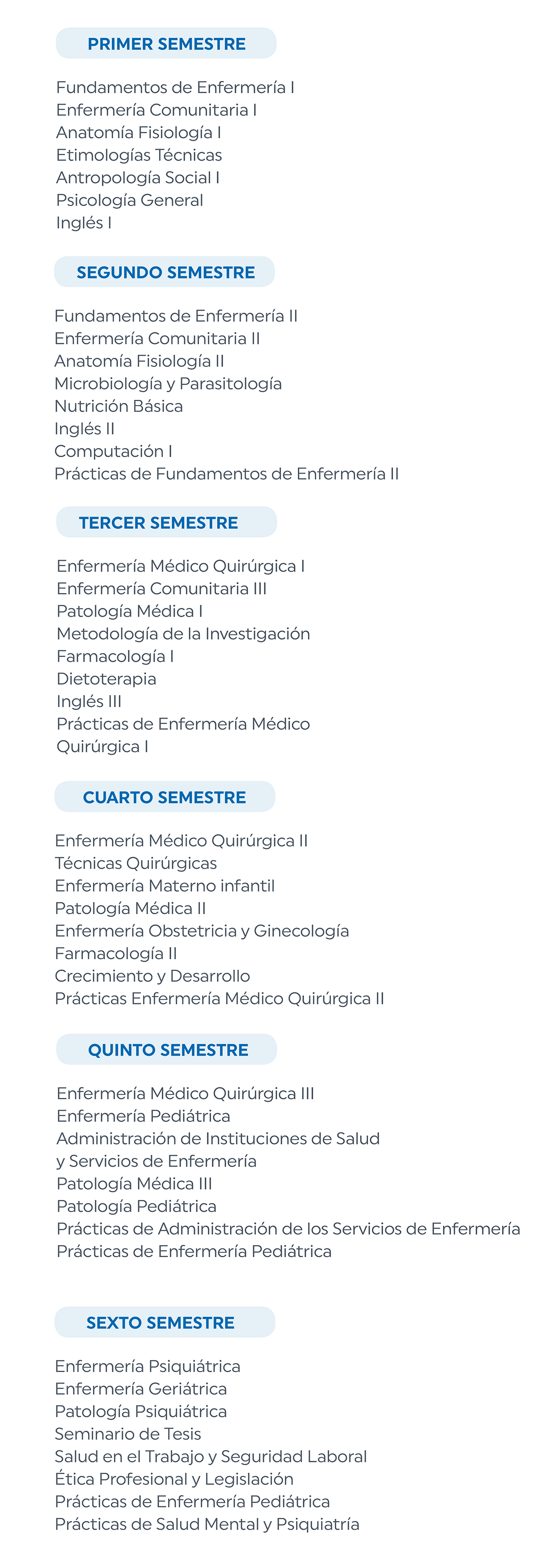 PRIMER SEMESTRE

Fundamentos de Enfermería I
Enfermería Comunitaria I
Anatomía Fisiología I
Etimologías Técnicas
Antropología Social I
Psicología General
Inglés I

SEGUNDO SEMESTRE

Fundamentos de Enfermería II
Enfermería Comunitaria II
Anatomía Fisiología II
Microbiología y Parasitología
Nutrición Básica
Inglés II
Computación I
Prácticas de Fundamentos de Enfermería II

TERCER SEMESTRE

Enfermería Médico Quirúrgica I
Enfermería Comunitaria III
Patología Médica I
Metodología de la Investigación
Farmacología I
Dietoterapia
Inglés III
Prácticas de Enfermería Médico
Quirúrgica I

CUARTO SEMESTRE

Enfermería Médico Quirúrgica II
Técnicas Quirúrgicas
Enfermería Materno infantil
Patología Médica II
Enfermería Obstetricia y Ginecología
Farmacología II
Crecimiento y Desarrollo
Prácticas Enfermería Médico Quirúrgica II

QUINTO SEMESTRE

Enfermería Médico Quirúrgica III
Enfermería Pediátrica
Administración de Instituciones de Salud
y Servicios de Enfermería
Patología Médica III
Patología Pediátrica
Prácticas de Administración de los Servicios de Enfermería
Prácticas de Enfermería Pediátrica

SEXTO SEMESTRE

Enfermería Psiquiátrica
Enfermería Geriátrica
Patología Psiquiátrica
Seminario de Tesis
Salud en el Trabajo y Seguridad Laboral
Ética Profesional y Legislación
Prácticas de Enfermería Pediátrica
Prácticas de Salud Mental y Psiquiatría